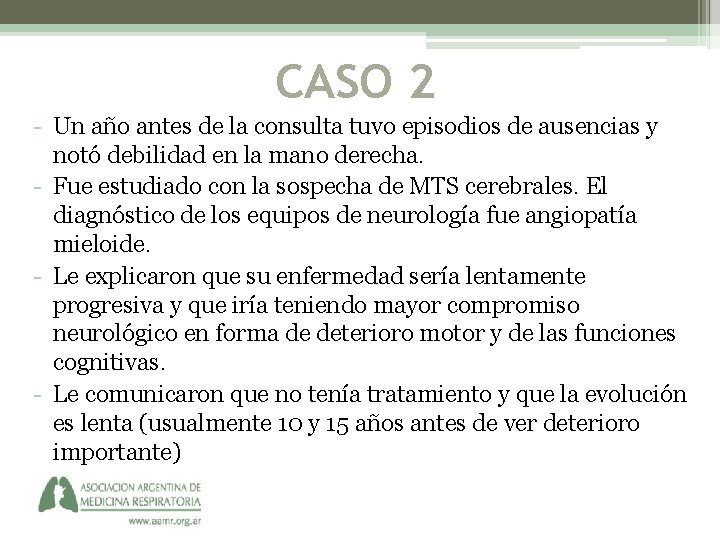 CASO 2

- Un año antes de la consulta tuvo episodios de ausencias y notó debilidad en la mano derecha.
- Fue estudiado con la sospecha de MTS cerebrales. El diagnóstico de los equipos de neurología fue angiopatía mieloide.
- Le explicaron que su enfermedad sería lentamente progresiva y que iría teniendo mayor compromiso neurológico en forma de deterioro motor y de las funciones cognitivas.
- Le comunicaron que no tenía tratamiento y que la evolución es lenta (usualmente 10 y 15 años antes de ver deterioro importante)

ASOCIACION ARGENTINA DE MEDICINA RESPIRATORIA
www.aamr.org.ar